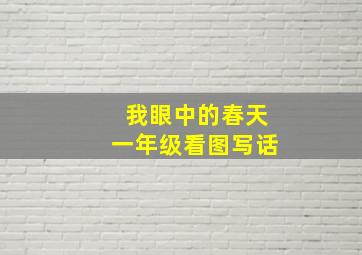 我眼中的春天
一年级看图写话